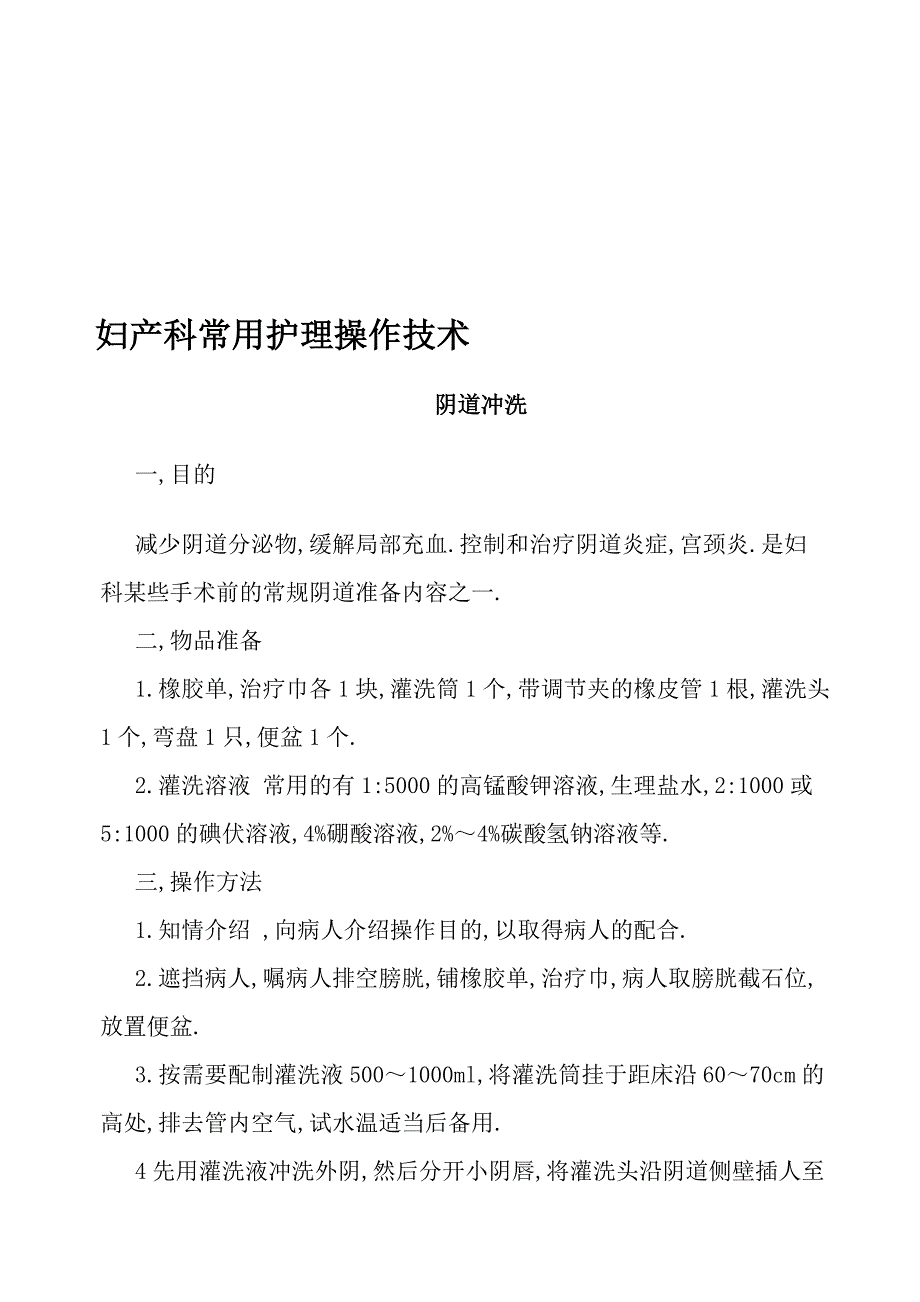 妇产科常用护理操作技术

阴道冲洗

一,目的

减少阴道分泌物,缓解局部充血.控制和治疗阴道炎症,宫颈炎.是妇科某些手术前的常规阴道准备内容之一.

二,物品准备

1.橡胶单,治疗巾各1块,灌洗筒1个,带调节夹的橡皮管1根,灌洗头1个,弯盘1只,便盆1个.

2.灌洗溶液 常用的有1:5000的高锰酸钾溶液,生理盐水,2:1000或5:1000的碘伏溶液,4%硼酸溶液,2%～4%碳酸氢钠溶液等.

三,操作方法

1.知情介绍 ,向病人介绍操作目的,以取得病人的配合.

2.遮挡病人,嘱病人排空膀胱,铺橡胶单,治疗巾,病人取膀胱截石位,放置便盆.

3.按需要配制灌洗液500～1000ml,将灌洗筒挂于距床沿60～70cm的高处,排去管内空气,试水温适当后备用.

4先用灌洗液冲洗外阴,然后分开小阴唇,将灌洗头沿阴道侧壁插人至